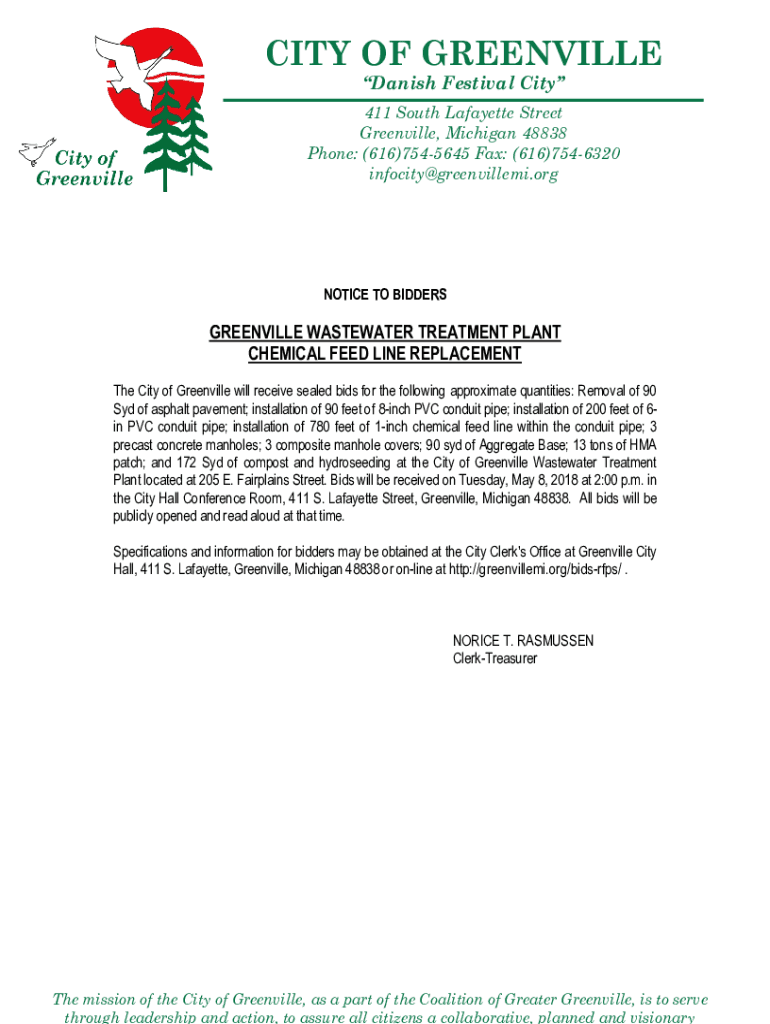 City of Greenville

CITY OF GREENVILLE
"Danish Festival City"

411 South Lafayette Street
Greenville, Michigan 48838
Phone: (616)754-5645 Fax: (616)754-6320
infocity@greenvillemi.org

NOTICE TO BIDDERS

GREENVILLE WASTEWATER TREATMENT PLANT
CHEMICAL FEED LINE REPLACEMENT

The City of Greenville will receive sealed bids for the following approximate quantities: Removal of 90 Syd of asphalt pavement; installation of 90 feet of 8-inch PVC conduit pipe; installation of 200 feet of 6-in PVC conduit pipe; installation of 780 feet of 1-inch chemical feed line within the conduit pipe; 3 precast concrete manholes; 3 composite manhole covers; 90 syd of Aggregate Base; 13 tons of HMA patch; and 172 Syd of compost and hydroseeding at the City of Greenville Wastewater Treatment Plant located at 205 E. Fairplains Street. Bids will be received on Tuesday, May 8, 2018 at 2:00 p.m. in the City Hall Conference Room, 411 S. Lafayette Street, Greenville, Michigan 48838. All bids will be publicly opened and read aloud at that time.

Specifications and information for bidders may be obtained at the City Clerk's Office at Greenville City Hall, 411 S. Lafayette, Greenville, Michigan 48838 or on-line at http://greenvillemi.org/bids-rfps/ .

NORICE T. RASMUSSEN
Clerk-Treasurer

The mission of the City of Greenville, as a part of the Coalition of Greater Greenville, is to serve through leadership and action, to assure all citizens a collaborative, planned and visionary